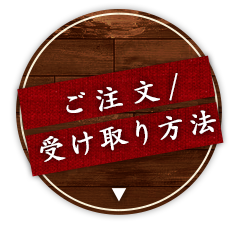 ご注文/
受け取り方法
▼